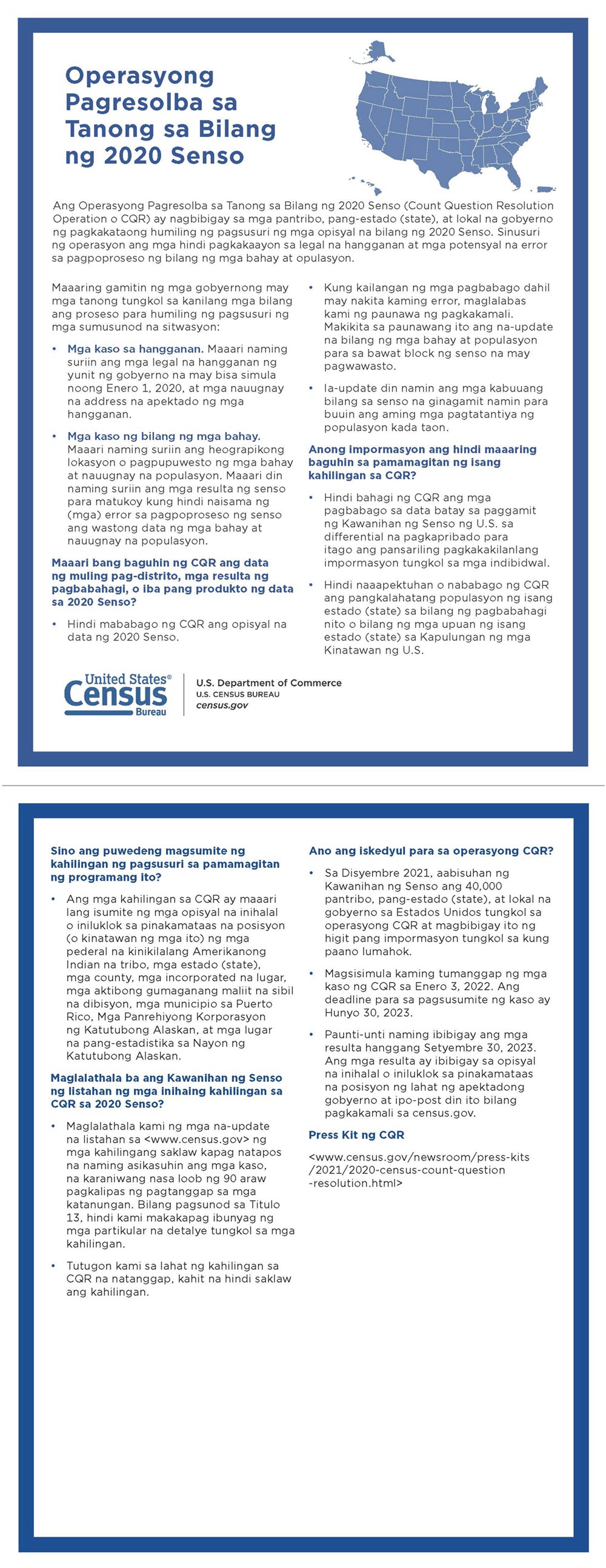 Operasyong Pagresolba sa Tanong sa Bilang ng 2020 Senso

Ang Operasyong Pagresolba sa Tanong sa Bilang ng 2020 Senso (Count Question Resolution Operation o CQR) ay nagbibigay sa mga pantribo, pang-estado (state), at lokal na gobyerno ng pagkakataong humiling ng pagsusuri ng mga opisyal na bilang ng 2020 Senso. Sinusuri ng operasyon ang mga hindi pagkakaayon sa legal na hangganan at mga potensyal na error sa pagpoproseso ng bilang ng mga bahay at opulasyon.

Maaaring gamitin ng mga gobyernong may mga tanong tungkol sa kanilang mga bilang ang proseso para humiling ng pagsusuri ng mga sumusunod na sitwasyon:

• Mga kaso sa hangganan. Maaari naming suriin ang mga legal na hangganan ng yunit ng gobyerno na may bisa simula noong Enero 1, 2020, at mga nauugnay na address na apektado ng mga hangganan.

• Mga kaso ng bilang ng mga bahay. Maaari naming suriin ang heograpikong lokasyon o pagpupuwesto ng mga bahay at nauugnay na populasyon. Maaari din naming suriin ang mga resulta ng senso para matukoy kung hindi naisama ng (mga) error sa pagpoproseso ng senso ang wastong data ng mga bahay at nauugnay na populasyon.

Maaari bang baguhin ng CQR ang data ng muling pag-distrito, mga resulta ng pagbabahagi, o iba pang produkto ng data sa 2020 Senso?

• Hindi mababago ng CQR ang opisyal na data ng 2020 Senso.

• Kung kailangan ng mga pagbabago dahil may nakita kaming error, maglalabas kami ng paunawa ng pagkakamali. Makikita sa paunawang ito ang na-update na bilang ng mga bahay at populasyon para sa bawat block ng senso na may pagwawasto.

• Ia-update din namin ang mga kabuuang bilang sa senso na ginagamit namin para buuin ang aming mga pagtatantiya ng populasyon kada taon.

Anong impormasyon ang hindi maaaring baguhin sa pamamagitan ng isang kahilingan sa CQR?

• Hindi bahagi ng CQR ang mga pagbabago sa data batay sa paggamit ng Kawanihan ng Senso ng U.S. sa differential na pagkapribado para itago ang pansariling pagkakakilanlang impormasyon tungkol sa mga indibidwal.

• Hindi naaapektuhan o nababago ng CQR ang pangkalahatang populasyon ng isang estado (state) sa bilang ng pagbabahagi nito o bilang ng mga upuan ng isang estado (state) sa Kapulungan ng mga Kinatawan ng U.S.

United States® Census Bureau
U.S. Department of Commerce
U.S. CENSUS BUREAU
census.gov

Sino ang puwedeng magsumite ng kahilingan ng pagsusuri sa pamamagitan ng programang ito?

• Ang mga kahilingan sa CQR ay maaari lang isumite ng mga opisyal na inihalal o iniluklok sa pinakamataas na posisyon (o kinatawan ng mga ito) ng mga pederal na kinikilalang Amerikanong Indian na tribo, mga estado (state), mga county, mga incorporated na lugar, mga aktibong gumaganang maliit na sibil na dibisyon, mga municipio sa Puerto Rico, Mga Panrehiyong Korporasyon ng Katutubong Alaskan, at mga lugar na pang-estadistika sa Nayon ng Katutubong Alaskan.

Maglalathala ba ang Kawanihan ng Senso ng listahan ng mga inihaing kahilingan sa CQR sa 2020 Senso?

• Maglalathala kami ng mga na-update na listahan sa <www.census.gov> ng mga kahilingang saklaw kapag natapos na naming asikasuhin ang mga kaso, na karaniwang nasa loob ng 90 araw pagkalipas ng pagtanggap sa mga katanungan. Bilang pagsunod sa Titulo 13, hindi kami makakapag ibunyag ng mga partikular na detalye tungkol sa mga kahilingan.

• Tutugon kami sa lahat ng kahilingan sa CQR na natanggap, kahit na hindi saklaw ang kahilingan.

Ano ang iskedyul para sa operasyong CQR?

• Sa Disyembre 2021, aabisuhan ng Kawanihan ng Senso ang 40,000 pantribo, pang-estado (state), at lokal na gobyerno sa Estados Unidos tungkol sa operasyong CQR at magbibigay ito ng higit pang impormasyon tungkol sa kung paano lumahok.

• Magsisimula kaming tumanggap ng mga kaso ng CQR sa Enero 3, 2022. Ang deadline para sa pagsusumite ng kaso ay Hunyo 30, 2023.

• Paunti-unti naming ibibigay ang mga resulta hanggang Setyembre 30, 2023. Ang mga resulta ay ibibigay sa opisyal na inihalal o iniluklok sa pinakamataas na posisyon ng lahat ng apektadong gobyerno at ipo-post din ito bilang pagkakamali sa census.gov.

Press Kit ng CQR

<www.census.gov/newsroom/press-kits/2021/2020-census-count-question-resolution.html>